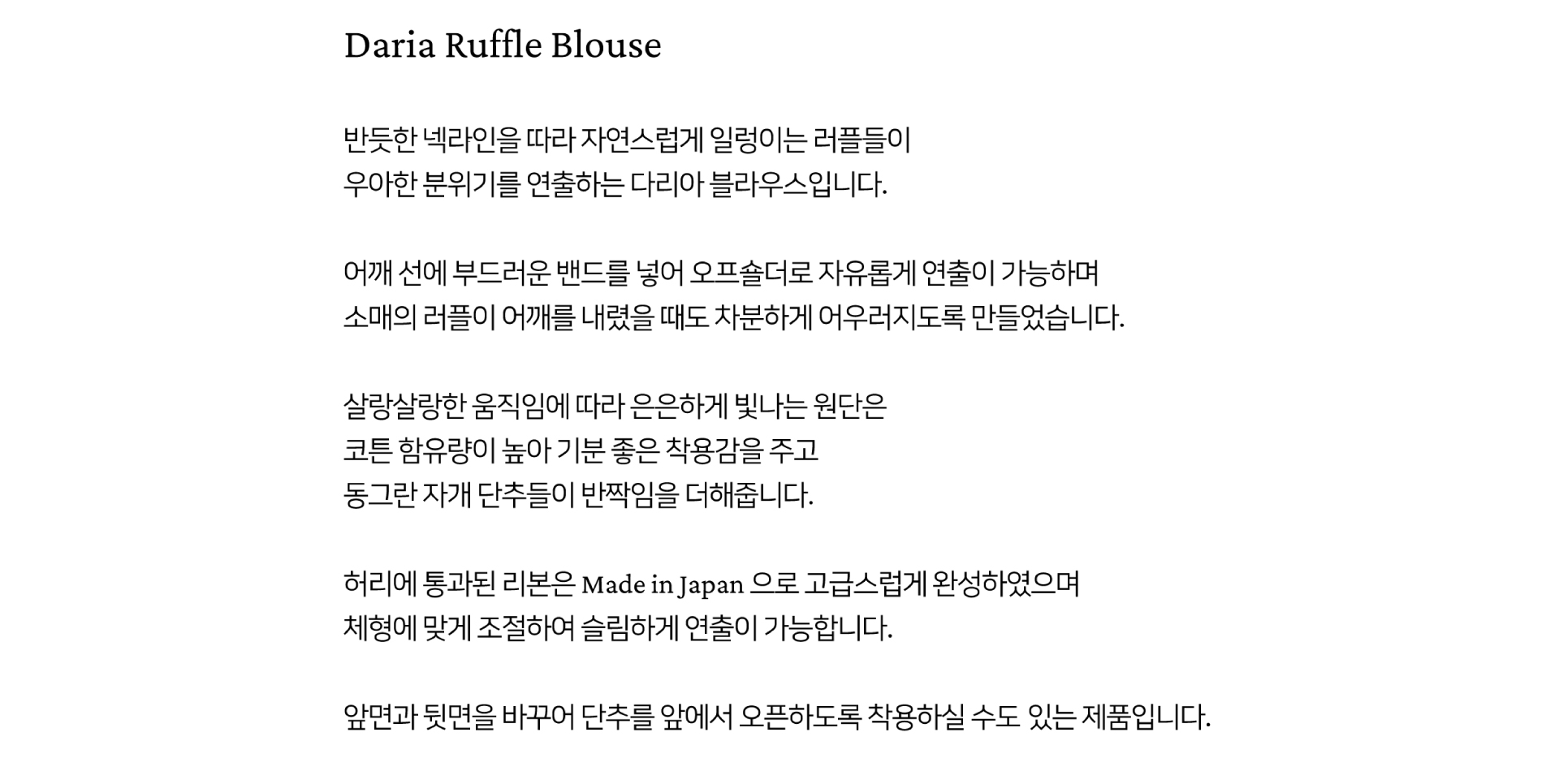 Daria Ruffle Blouse

반듯한 넥라인을 따라 자연스럽게 일렁이는 러플들이 우아한 분위기를 연출하는 다리아 블라우스입니다.

어깨 선에 부드러운 밴드를 넣어 오프숄더로 자유롭게 연출이 가능하며 소매의 러플이 어깨를 내렸을 때도 차분하게 어우러지도록 만들었습니다.

살랑살랑한 움직임에 따라 은은하게 빛나는 원단은 코튼 함유량이 높아 기분 좋은 착용감을 주고 동그란 자개 단추들이 반짝임을 더해줍니다.

허리에 통과된 리본은 Made in Japan 으로 고급스럽게 완성하였으며 체형에 맞게 조절하여 슬림하게 연출이 가능합니다.

앞면과 뒷면을 바꾸어 단추를 앞에서 오픈하도록 착용하실 수도 있는 제품입니다.